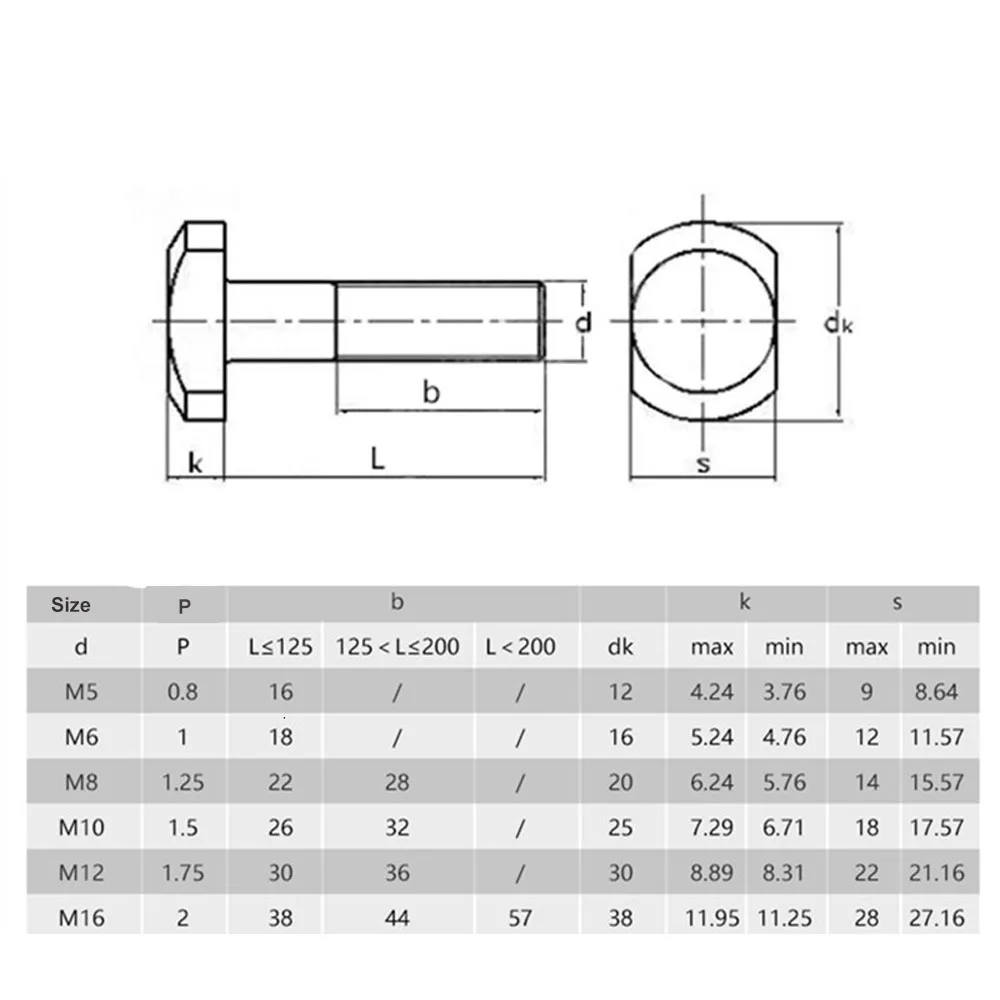 d

b

k

L

$d_k$

s

| Size | P | b | | | | k | | s | |
|---|---|---|---|---|---|---|---|---|---|
| d | P | L≤125 | 125 < L≤200 | L < 200 | dk | max | min | max | min |
| M5 | 0.8 | 16 | / | / | 12 | 4.24 | 3.76 | 9 | 8.64 |
| M6 | 1 | 18 | / | / | 16 | 5.24 | 4.76 | 12 | 11.57 |
| M8 | 1.25 | 22 | 28 | / | 20 | 6.24 | 5.76 | 14 | 15.57 |
| M10 | 1.5 | 26 | 32 | / | 25 | 7.29 | 6.71 | 18 | 17.57 |
| M12 | 1.75 | 30 | 36 | / | 30 | 8.89 | 8.31 | 22 | 21.16 |
| M16 | 2 | 38 | 44 | 57 | 38 | 11.95 | 11.25 | 28 | 27.16 |